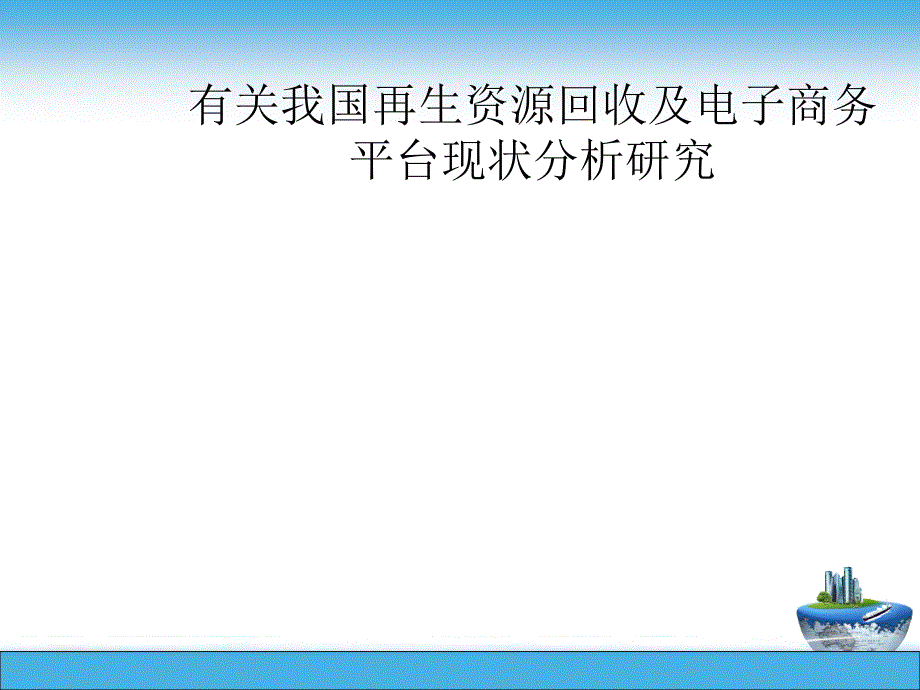 有关我国再生资源回收及电子商务平台现状分析研究